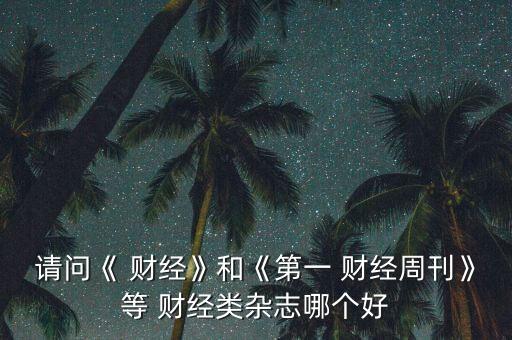 请问《 财经》和《第一 财经周刊》等 财经类杂志哪个好